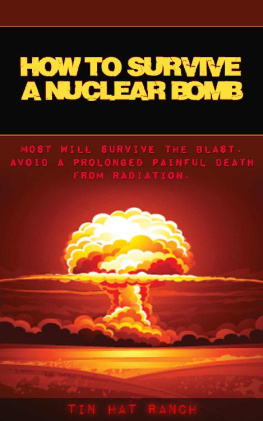 HOW TO SURVIVE A NUCLEAR BOMB

MOST WILL SURVIVE THE BLAST. AVOID A PROLONGED PAINFUL DEATH FROM RADIATION.

TIN HAT RANCH